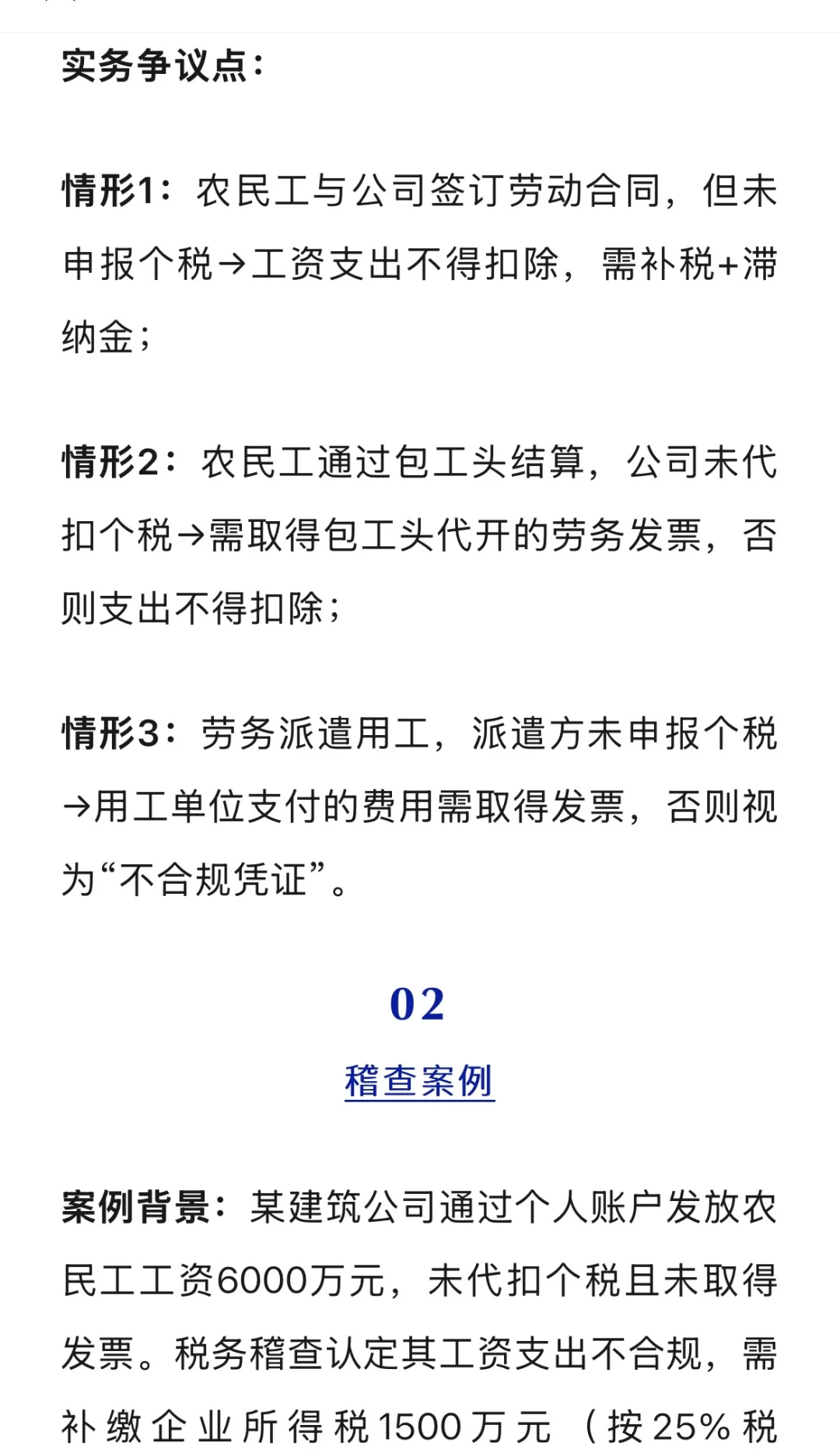 实务争议点：

情形1：农民工与公司签订劳动合同，但未申报个税→工资支出不得扣除，需补税+滞纳金；

情形2：农民工通过包工头结算，公司未代扣个税→需取得包工头代开的劳务发票，否则支出不得扣除；

情形3：劳务派遣用工，派遣方未申报个税→用工单位支付的费用需取得发票，否则视为“不合规凭证”。

02

稽查案例

案例背景：某建筑公司通过个人账户发放农民工工资6000万元，未代扣个税且未取得发票。税务稽查认定其工资支出不合规，需补缴企业所得税1500万元（按25%税